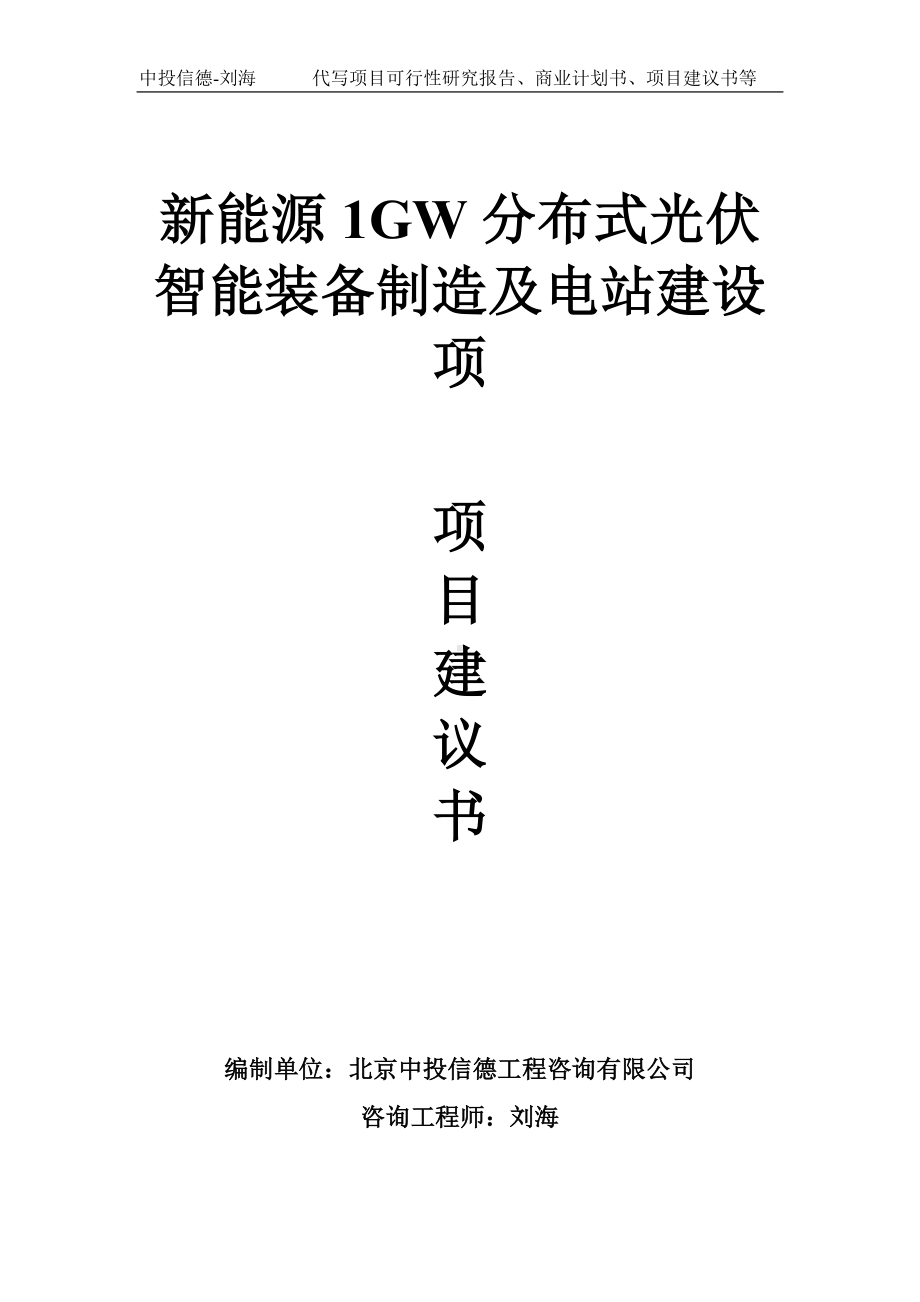 中投信德-刘海　　代写项目可行性研究报告、商业计划书、项目建议书等

新能源 1GW 分布式光伏智能装备制造及电站建设项

项
目
建
议
书

编制单位：北京中投信德工程咨询有限公司

咨询工程师：刘海